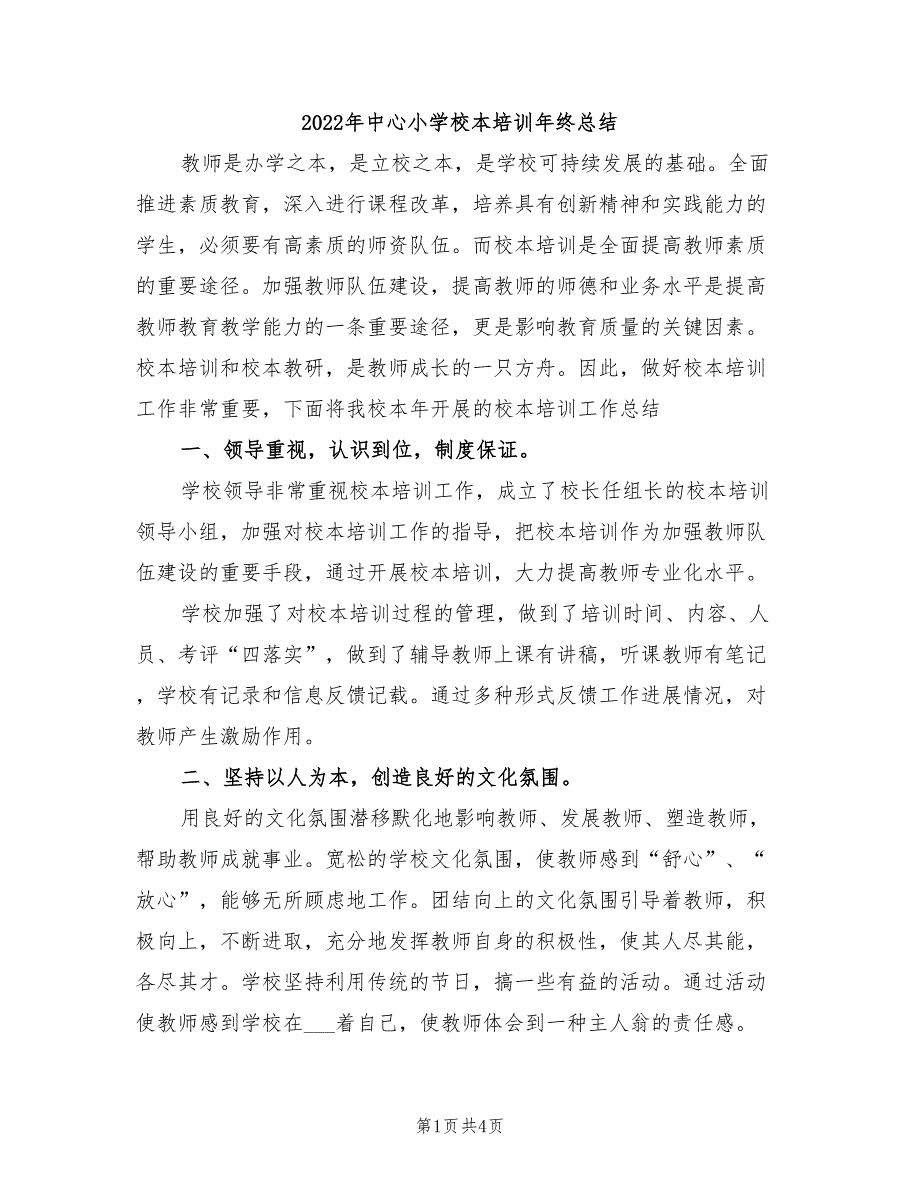 2022年中心小学校本培训年终总结

教师是办学之本，是立校之本，是学校可持续发展的基础。全面推进素质教育，深入进行课程改革，培养具有创新精神和实践能力的学生，必须要有高素质的师资队伍。而校本培训是全面提高教师素质的重要途径。加强教师队伍建设，提高教师的师德和业务水平是提高教师教育教学能力的一条重要途径，更是影响教育质量的关键因素。校本培训和校本教研，是教师成长的一只方舟。因此，做好校本培训工作非常重要，下面将我校本年开展的校本培训工作总结

一、领导重视，认识到位，制度保证。

学校领导非常重视校本培训工作，成立了校长任组长的校本培训领导小组，加强对校本培训工作的指导，把校本培训作为加强教师队伍建设的重要手段，通过开展校本培训，大力提高教师专业化水平。

学校加强了对校本培训过程的管理，做到了培训时间、内容、人员、考评“四落实”，做到了辅导教师上课有讲稿，听课教师有笔记，学校有记录和信息反馈记载。通过多种形式反馈工作进展情况，对教师产生激励作用。

二、坚持以人为本，创造良好的文化氛围。

用良好的文化氛围潜移默化地影响教师、发展教师、塑造教师，帮助教师成就事业。宽松的学校文化氛围，使教师感到“舒心”、“放心”，能够无所顾虑地工作。团结向上的文化氛围引导着教师，积极向上，不断进取，充分地发挥教师自身的积极性，使其人尽其能，各尽其才。学校坚持利用传统的节日，搞一些有益的活动。通过活动使教师感到学校在___着自己，使教师体会到一种主人翁的责任感。

第1页 共4页